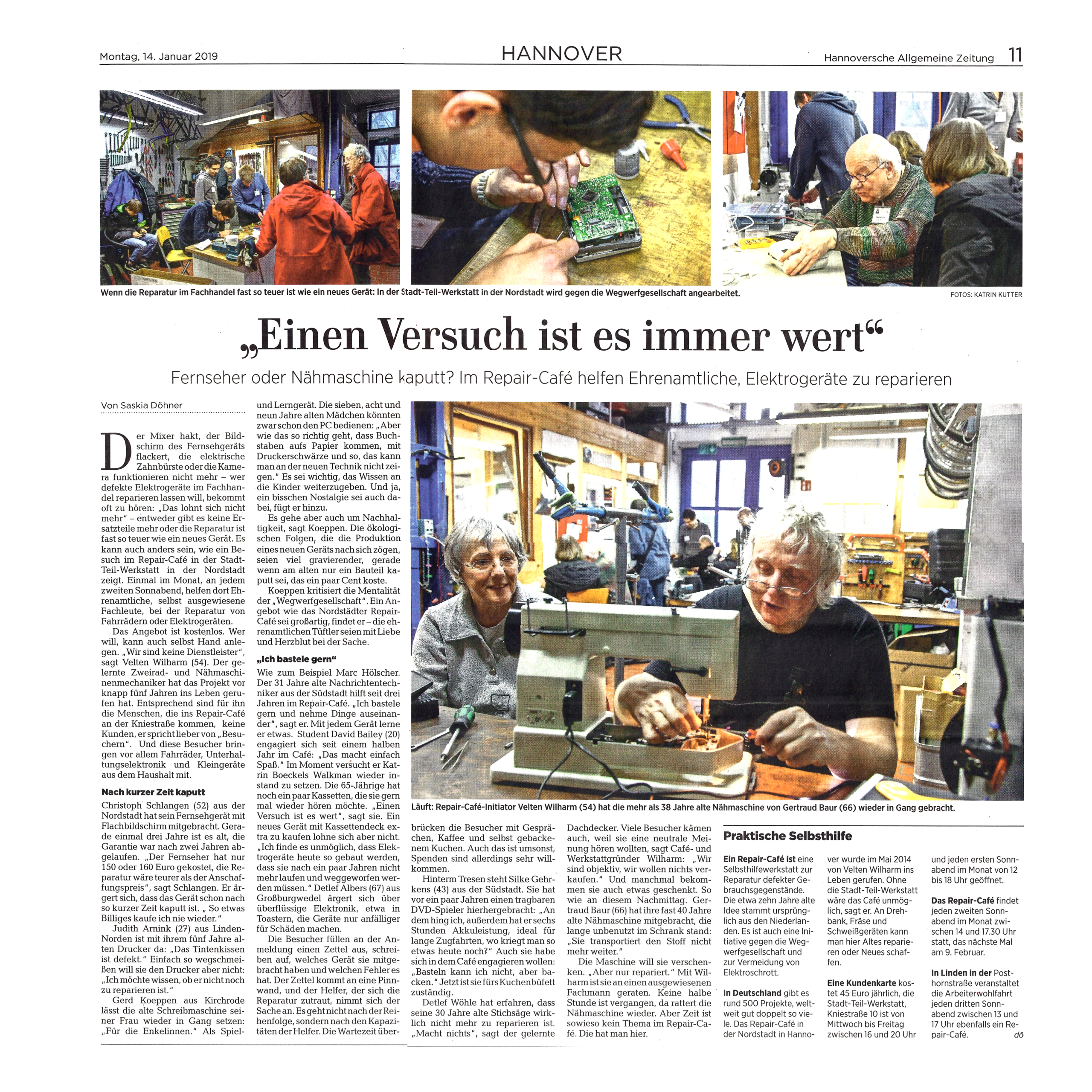 Montag, 14. Januar 2019

HANNOVER

Hannoversche Allgemeine Zeitung 11

Wenn die Reparatur im Fachhandel fast so teuer ist wie ein neues Gerät: In der Stadt-Teil-Werkstatt in der Nordstadt wird gegen die Wegwerfgesellschaft angearbeitet.

FOTOS: KATRIN KUTTER

„Einen Versuch ist es immer wert“

Fernseher oder Nähmaschine kaputt? Im Repair-Café helfen Ehrenamtliche, Elektrogeräte zu reparieren

Von Saskia Döhner

Der Mixer hakt, der Bildschirm des Fernsehgeräts flackert, die elektrische Zahnbürste oder die Kamera funktionieren nicht mehr – wer defekte Elektrogeräte im Fachhandel reparieren lassen will, bekommt oft zu hören: „Das lohnt sich nicht mehr“ – entweder gibt es keine Ersatzteile mehr oder die Reparatur ist fast so teuer wie ein neues Gerät. Es kann auch anders sein, wie ein Besuch im Repair-Café in der Stadt-Teil-Werkstatt in der Nordstadt zeigt. Einmal im Monat, an jedem zweiten Sonnabend, helfen dort Ehrenamtliche, selbst ausgewiesene Fachleute, bei der Reparatur von Fahrrädern oder Elektrogeräten.

Das Angebot ist kostenlos. Wer will, kann auch selbst Hand anlegen. „Wir sind keine Dienstleister“, sagt Velten Wilharm (54). Der gelernte Zweirad- und Nähmaschinenmechaniker hat das Projekt vor knapp fünf Jahren ins Leben gerufen hat. Entsprechend sind für ihn die Menschen, die ins Repair-Café an der Kniestraße kommen, keine Kunden, er spricht lieber von „Besuchern“. Und diese Besucher bringen vor allem Fahrräder, Unterhaltungselektronik und Kleingeräte aus dem Haushalt mit.

Nach kurzer Zeit kaputt

Christoph Schlangen (52) aus der Nordstadt hat sein Fernsehgerät mit Flachbildschirm mitgebracht. Gerade einmal drei Jahre ist es alt, die Garantie war nach zwei Jahren abgelaufen. „Der Fernseher hat nur 150 oder 160 Euro gekostet, die Reparatur wäre teurer als der Anschaffungspreis“, sagt Schlangen. Er ärgert sich, dass das Gerät schon nach so kurzer Zeit kaputt ist. „So etwas Billiges kaufe ich nie wieder.“

Judith Arnink (27) aus Linden-Norden ist mit ihrem fünf Jahre alten Drucker da: „Das Tintenkissen ist defekt.“ Einfach so wegschmeißen will sie den Drucker aber nicht: „Ich möchte wissen, ob er nicht noch zu reparieren ist.“

Gerd Koeppen aus Kirchrode lässt die alte Schreibmaschine seiner Frau wieder in Gang setzen: „Für die Enkelinnen.“ Als Spiel- und Lerngerät. Die sieben, acht und neun Jahre alten Mädchen könnten zwar schon den PC bedienen: „Aber wie das so richtig geht, dass Buchstaben aufs Papier kommen, mit Druckerschwärze und so, das kann man an der neuen Technik nicht zeigen.“ Es sei wichtig, das Wissen an die Kinder weiterzugeben. Und ja, ein bisschen Nostalgie sei auch dabei, fügt er hinzu.

Es gehe aber auch um Nachhaltigkeit, sagt Koeppen. Die ökologischen Folgen, die die Produktion eines neuen Geräts nach sich zögen, seien viel gravierender, gerade wenn am alten nur ein Bauteil kaputt sei, das ein paar Cent koste.

Koeppen kritisiert die Mentalität der „Wegwerfgesellschaft“. Ein Angebot wie das Nordstädter Repair-Café sei großartig, findet er – die ehrenamtlichen Tüftler seien mit Liebe und Herzblut bei der Sache.

„Ich bastele gern“

Wie zum Beispiel Marc Hölscher. Der 31 Jahre alte Nachrichtentechniker aus der Südstadt hilft seit drei Jahren im Repair-Café. „Ich bastele gern und nehme Dinge auseinander“, sagt er. Mit jedem Gerät lerne er etwas. Student David Bailey (20) engagiert sich seit einem halben Jahr im Café: „Das macht einfach Spaß.“ Im Moment versucht er Katrin Boeckels Walkman wieder instand zu setzen. Die 65-Jährige hat noch ein paar Kassetten, die sie gern mal wieder hören möchte. „Einen Versuch ist es wert“, sagt sie. Ein neues Gerät mit Kassettendeck extra zu kaufen lohne sich aber nicht. „Ich finde es unmöglich, dass Elektrogeräte heute so gebaut werden, dass sie nach ein paar Jahren nicht mehr laufen und weggeworfen werden müssen.“ Detlef Albers (67) aus Großburgwedel ärgert sich über überflüssige Elektronik, etwa in Toastern, die Geräte nur anfälliger für Schäden machen.

Die Besucher füllen an der Anmeldung einen Zettel aus, schreiben auf, welches Gerät sie mitgebracht haben und welchen Fehler es hat. Der Zettel kommt an eine Pinnwand, und der Helfer, der sich die Reparatur zutraut, nimmt sich der Sache an. Es geht nicht nach der Reihenfolge, sondern nach den Kapazitäten der Helfer. Die Wartezeit überbrücken die Besucher mit Gesprächen, Kaffee und selbst gebackenem Kuchen. Auch das ist umsonst, Spenden sind allerdings sehr willkommen.

Hinterm Tresen steht Silke Gehrkens (43) aus der Südstadt. Sie hat vor ein paar Jahren einen tragbaren DVD-Spieler hierhergebracht: „An dem hing ich, außerdem hat er sechs Stunden Akkuleistung, ideal für lange Zugfahrten, wo kriegt man so etwas heute noch?“ Auch sie habe sich in dem Café engagieren wollen: „Basteln kann ich nicht, aber backen.“ Jetzt ist sie fürs Kuchenbüfett zuständig.

Detlef Wöhle hat erfahren, dass seine 30 Jahre alte Stichsäge wirklich nicht mehr zu reparieren ist. „Macht nichts“, sagt der gelernte Dachdecker. Viele Besucher kämen auch, weil sie eine neutrale Meinung hören wollten, sagt Café- und Werkstattgründer Wilharm: „Wir sind objektiv, wir wollen nichts verkaufen.“ Und manchmal bekommen sie auch etwas geschenkt. So wie an diesem Nachmittag. Gertraud Baur (66) hat ihre fast 40 Jahre alte Nähmaschine mitgebracht, die lange unbenutzt im Schrank stand: „Sie transportiert den Stoff nicht mehr weiter.“

Die Maschine will sie verschenken. „Aber nur repariert.“ Mit Wilharm ist sie an einen ausgewiesenen Fachmann geraten. Keine halbe Stunde ist vergangen, da rattert die Nähmaschine wieder. Aber Zeit ist sowieso kein Thema im Repair-Café. Die hat man hier.

Läuft: Repair-Café-Initiator Velten Wilharm (54) hat die mehr als 38 Jahre alte Nähmaschine von Gertraud Baur (66) wieder in Gang gebracht.

Praktische Selbsthilfe

Ein Repair-Café ist eine Selbsthilfewerkstatt zur Reparatur defekter Gebrauchsgegenstände. Die etwa zehn Jahre alte Idee stammt ursprünglich aus den Niederlanden. Es ist auch eine Initiative gegen die Wegwerfgesellschaft und zur Vermeidung von Elektroschrott.

In Deutschland gibt es rund 500 Projekte, weltweit gut doppelt so viele. Das Repair-Café in der Nordstadt in Hannover wurde im Mai 2014 von Velten Wilharm ins Leben gerufen. Ohne die Stadt-Teil-Werkstatt wäre das Café unmöglich, sagt er. An Drehbank, Fräse und Schweißgeräten kann man hier Altes reparieren oder Neues schaffen.

Eine Kundenkarte kostet 45 Euro jährlich, die Stadt-Teil-Werkstatt, Kniestraße 10 ist von Mittwoch bis Freitag zwischen 16 und 20 Uhr und jeden ersten Sonnabend im Monat von 12 bis 18 Uhr geöffnet.

Das Repair-Café findet jeden zweiten Sonnabend im Monat zwischen 14 und 17.30 Uhr statt, das nächste Mal am 9. Februar.

In Linden in der Posthornstraße veranstaltet die Arbeiterwohlfahrt jeden dritten Sonnabend zwischen 13 und 17 Uhr ebenfalls ein Repair-Café. dö